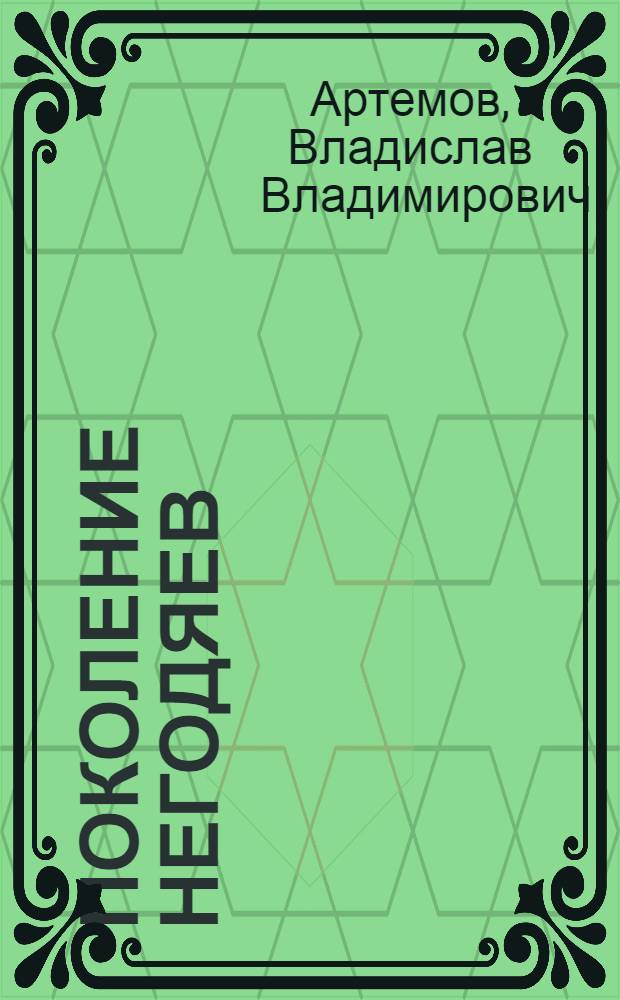 Артемов, Владислав Владимирович

ПОКОЛЕНИЕ НЕГОДЯЕВ